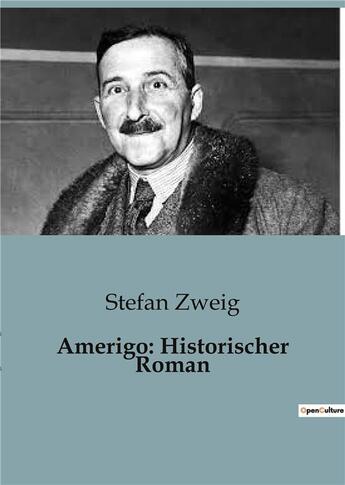 Stefan Zweig

Amerigo: Historischer Roman

OpenCulture